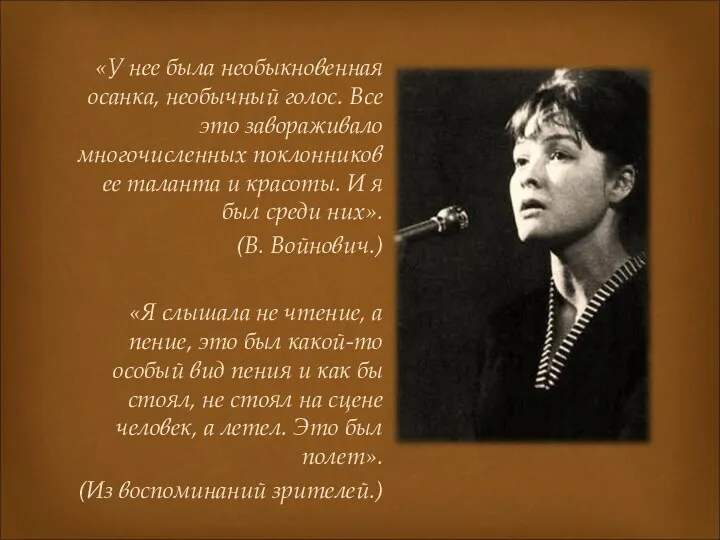 «У нее была необыкновенная осанка, необычный голос. Все это завораживало многочисленных поклонников ее таланта и красоты. И я был среди них».

(В. Войнович.)

«Я слышала не чтение, а пение, это был какой-то особый вид пения и как бы стоял, не стоял на сцене человек, а летел. Это был полет».

(Из воспоминаний зрителей.)